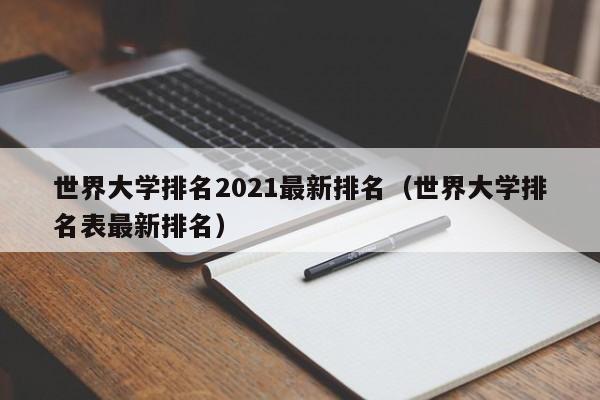 世界大学排名2021最新排名（世界大学排名表最新排名）